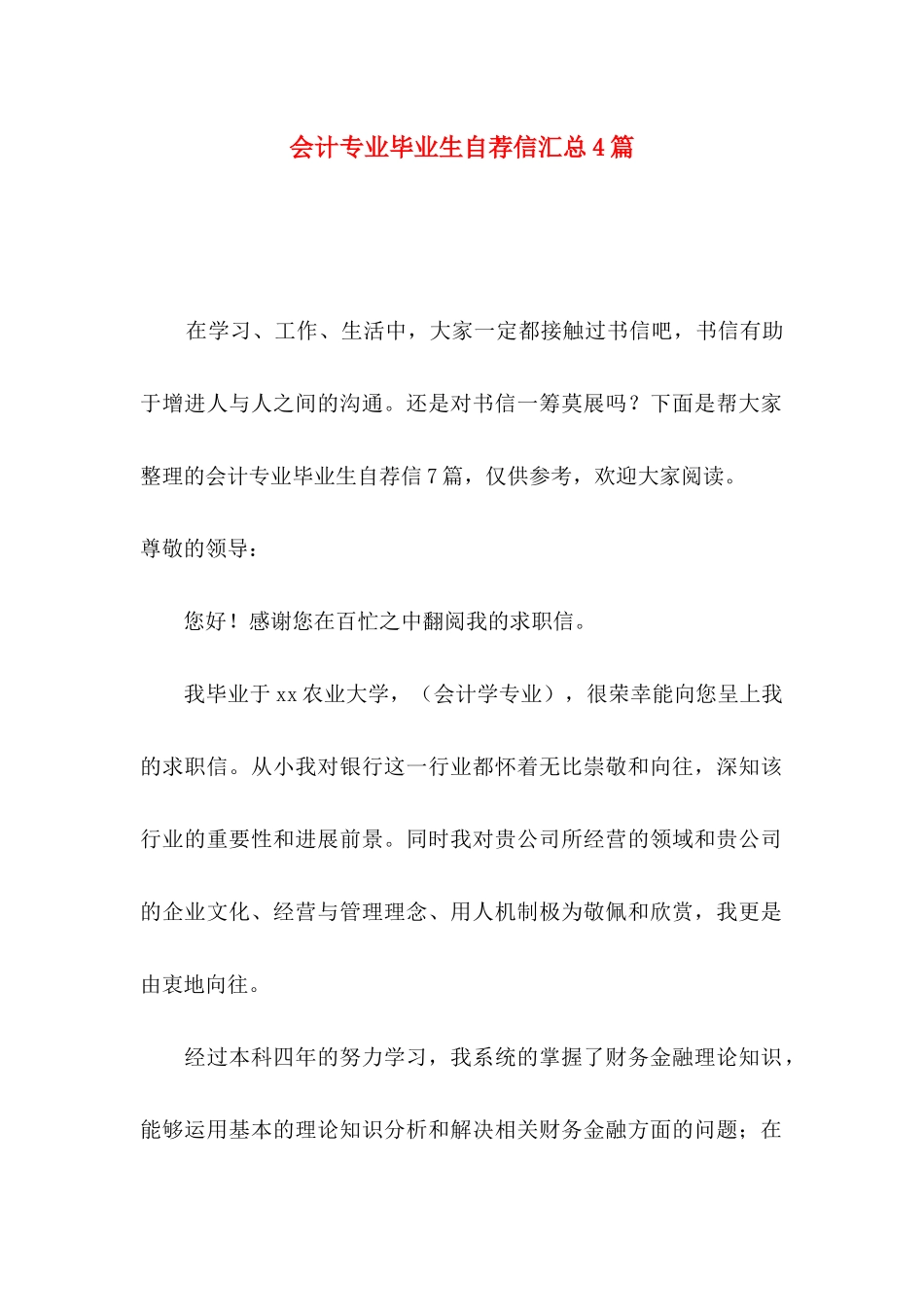 会计专业毕业生自荐信汇总4篇

在学习、工作、生活中，大家一定都接触过书信吧，书信有助于增进人与人之间的沟通。还是对书信一筹莫展吗？下面是帮大家整理的会计专业毕业生自荐信7篇，仅供参考，欢迎大家阅读。

尊敬的领导：

您好！感谢您在百忙之中翻阅我的求职信。

我毕业于xx农业大学，（会计学专业），很荣幸能向您呈上我的求职信。从小我对银行这一行业都怀着无比崇敬和向往，深知该行业的重要性和进展前景。同时我对贵公司所经营的领域和贵公司的企业文化、经营与管理理念、用人机制极为敬佩和欣赏，我更是由衷地向往。

经过本科四年的努力学习，我系统的掌握了财务金融理论知识，能够运用基本的理论知识分析和解决相关财务金融方面的问题；在